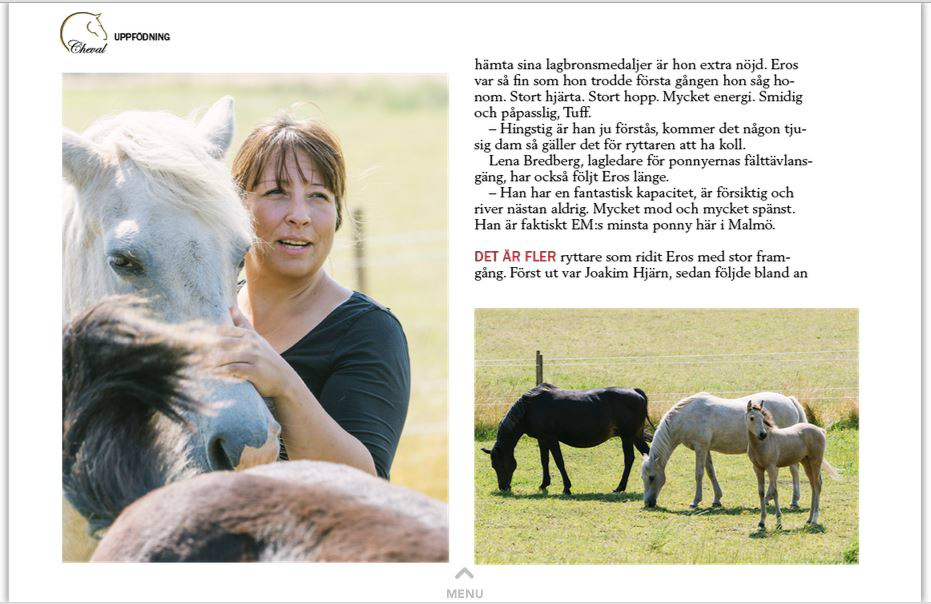 Cheval UPPFÖDNING

hämta sina lagbronsmedaljer är hon extra nöjd. Eros var så fin som hon trodde första gången hon såg honom. Stort hjärta. Stort hopp. Mycket energi. Smidig och påpasslig, Tuff.

– Hingstig är han ju förstås, kommer det någon tjusig dam så gäller det för ryttaren att ha koll.

Lena Bredberg, lagledare för ponnyernas fälttävlansgäng, har också följt Eros länge.

– Han har en fantastisk kapacitet, är försiktig och river nästan aldrig. Mycket mod och mycket spänst. Han är faktiskt EM:s minsta ponny här i Malmö.

DET ÄR FLER ryttare som ridit Eros med stor framgång. Först ut var Joakim Hjärn, sedan följde bland an

MENU